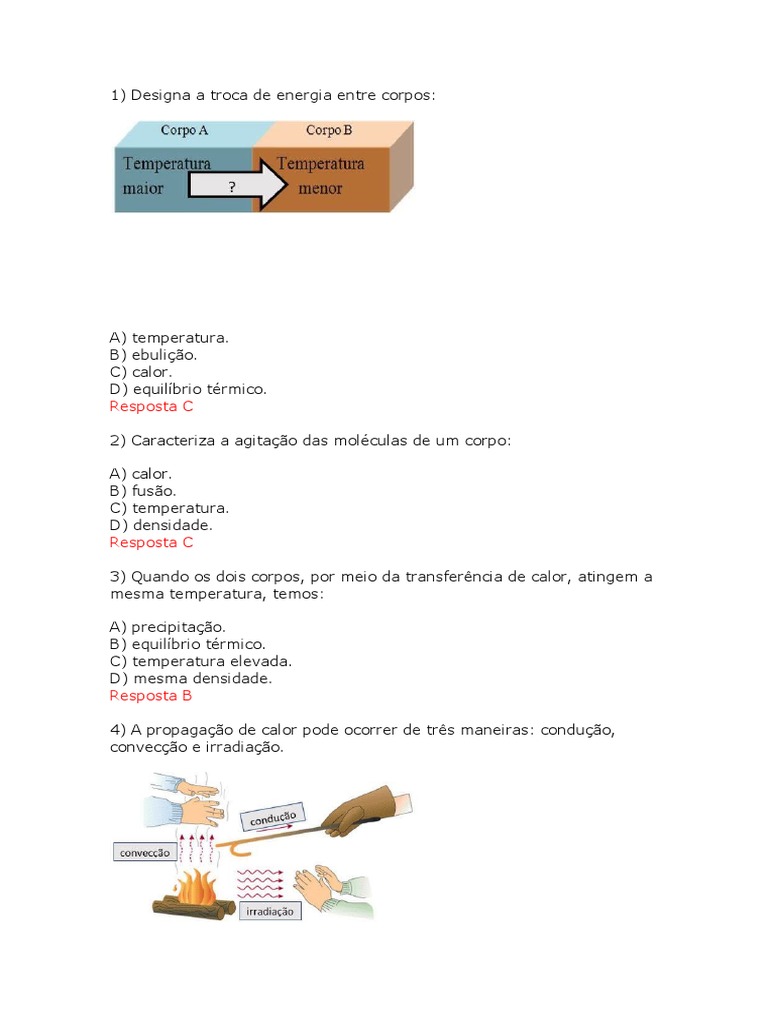 1) Designa a troca de energia entre corpos:

Corpo A
Corpo B
Temperatura maior
?
Temperatura menor

A) temperatura.
B) ebulição.
C) calor.
D) equilíbrio térmico.
Resposta C

2) Caracteriza a agitação das moléculas de um corpo:

A) calor.
B) fusão.
C) temperatura.
D) densidade.
Resposta C

3) Quando os dois corpos, por meio da transferência de calor, atingem a mesma temperatura, temos:

A) precipitação.
B) equilíbrio térmico.
C) temperatura elevada.
D) mesma densidade.
Resposta B

4) A propagação de calor pode ocorrer de três maneiras: condução, convecção e irradiação.

condução
convecção
irradiação